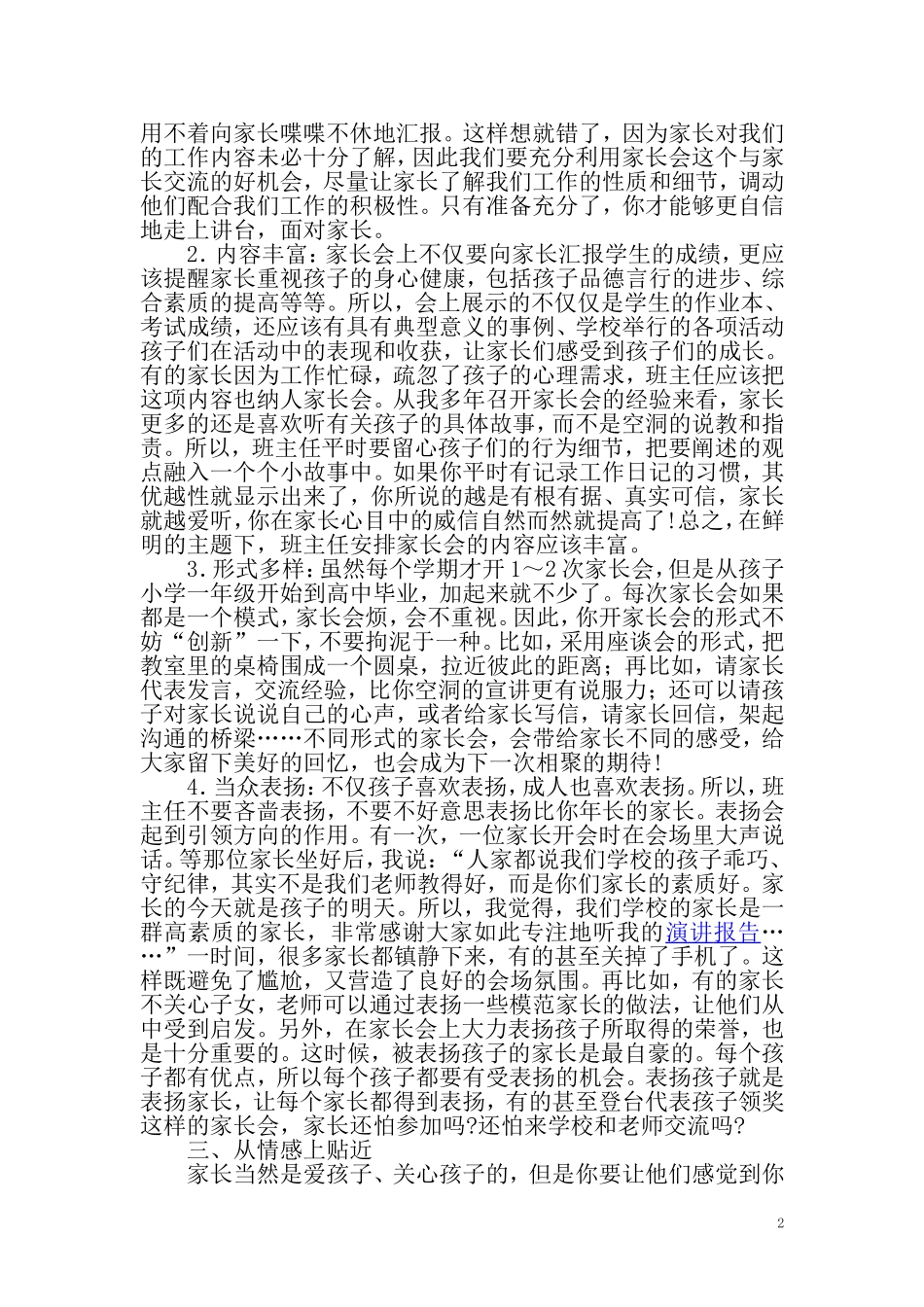 用不着向家长喋喋不休地汇报。这样想就错了，因为家长对我们的工作内容未必十分了解，因此我们要充分利用家长会这个与家长交流的好机会，尽量让家长了解我们工作的性质和细节，调动他们配合我们工作的积极性。只有准备充分了，你才能够更自信地走上讲台，面对家长。

2.内容丰富：家长会上不仅要向家长汇报学生的成绩，更应该提醒家长重视孩子的身心健康，包括孩子品德言行的进步、综合素质的提高等等。所以，会上展示的不仅仅是学生的作业本、考试成绩，还应该有具有典型意义的事例、学校举行的各项活动孩子们在活动中的表现和收获，让家长们感受到孩子们的成长。有的家长因为工作忙碌，疏忽了孩子的心理需求，班主任应该把这项内容也纳人家长会。从我多年召开家长会的经验来看，家长更多的还是喜欢听有关孩子的具体故事，而不是空洞的说教和指责。所以，班主任平时要留心孩子们的行为细节，把要阐述的观点融入一个个小故事中。如果你平时有记录工作日记的习惯，其优越性就显示出来了，你所说的越是有根有据、真实可信，家长就越爱听，你在家长心目中的威信自然而然就提高了!总之，在鲜明的主题下，班主任安排家长会的内容应该丰富。

3.形式多样：虽然每个学期才开1～2次家长会，但是从孩子小学一年级开始到高中毕业，加起来就不少了。每次家长会如果都是一个模式，家长会烦，会不重视。因此，你开家长会的形式不妨“创新”一下，不要拘泥于一种。比如，采用座谈会的形式，把教室里的桌椅围成一个圆桌，拉近彼此的距离；再比如，请家长代表发言，交流经验，比你空洞的宣讲更有说服力；还可以请孩子对家长说说自己的心声，或者给家长写信，请家长回信，架起沟通的桥梁……不同形式的家长会，会带给家长不同的感受，给大家留下美好的回忆，也会成为下一次相聚的期待!

4.当众表扬：不仅孩子喜欢表扬，成人也喜欢表扬。所以，班主任不要吝啬表扬，不要不好意思表扬比你年长的家长。表扬会起到引领方向的作用。有一次，一位家长开会时在会场里大声说话。等那位家长坐好后，我说：“人家都说我们学校的孩子乖巧、守纪律，其实不是我们老师教得好，而是你们家长的素质好。家长的今天就是孩子的明天。所以，我觉得，我们学校的家长是一群高素质的家长，非常感谢大家如此专注地听我的演讲报告……”一时间，很多家长都镇静下来，有的甚至关掉了手机了。这样既避免了尴尬，又营造了良好的会场氛围。再比如，有的家长不关心子女，老师可以通过表扬一些模范家长的做法，让他们从中受到启发。另外，在家长会上大力表扬孩子所取得的荣誉，也是十分重要的。这时候，被表扬孩子的家长是最自豪的。每个孩子都有优点，所以每个孩子都要有受表扬的机会。表扬孩子就是表扬家长，让每个家长都得到表扬，有的甚至登台代表孩子领奖这样的家长会，家长还怕参加吗?还怕来学校和老师交流吗?

三、从情感上贴近

家长当然是爱孩子、关心孩子的，但是你要让他们感觉到你

2